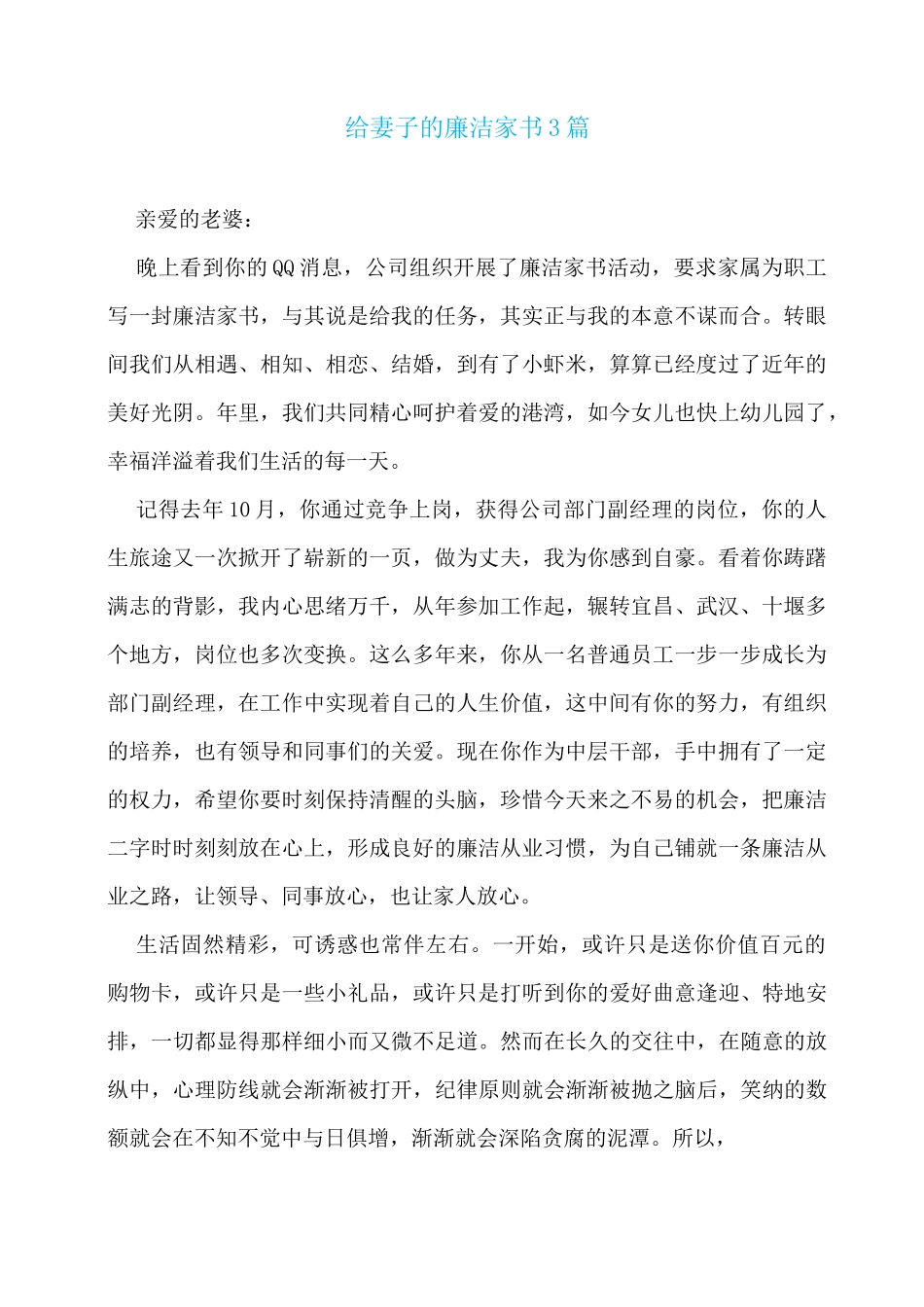 给妻子的廉洁家书3篇

亲爱的老婆：

晚上看到你的QQ消息，公司组织开展了廉洁家书活动，要求家属为职工写一封廉洁家书，与其说是给我的任务，其实正与我的本意不谋而合。转眼间我们从相遇、相知、相恋、结婚，到有了小虾米，算算已经度过了近年的美好光阴。年里，我们共同精心呵护着爱的港湾，如今女儿也快上幼儿园了，幸福洋溢着我们生活的每一天。

记得去年10月，你通过竞争上岗，获得公司部门副经理的岗位，你的人生旅途又一次掀开了崭新的一页，做为丈夫，我为你感到自豪。看着你踌躇满志的背影，我内心思绪万千，从年参加工作起，辗转宜昌、武汉、十堰多个地方，岗位也多次变换。这么多年来，你从一名普通员工一步一步成长为部门副经理，在工作中实现着自己的人生价值，这中间有你的努力，有组织的培养，也有领导和同事们的关爱。现在你作为中层干部，手中拥有了一定的权力，希望你要时刻保持清醒的头脑，珍惜今天来之不易的机会，把廉洁二字时时刻刻放在心上，形成良好的廉洁从业习惯，为自己铺就一条廉洁从业之路，让领导、同事放心，也让家人放心。

生活固然精彩，可诱惑也常伴左右。一开始，或许只是送你价值百元的购物卡，或许只是一些小礼品，或许只是打听到你的爱好曲意逢迎、特地安排，一切都显得那样细小而又微不足道。然而在长久的交往中，在随意的放纵中，心理防线就会渐渐被打开，纪律原则就会渐渐被抛之脑后，笑纳的数额就会在不知不觉中与日俱增，渐渐就会深陷贪腐的泥潭。所以，